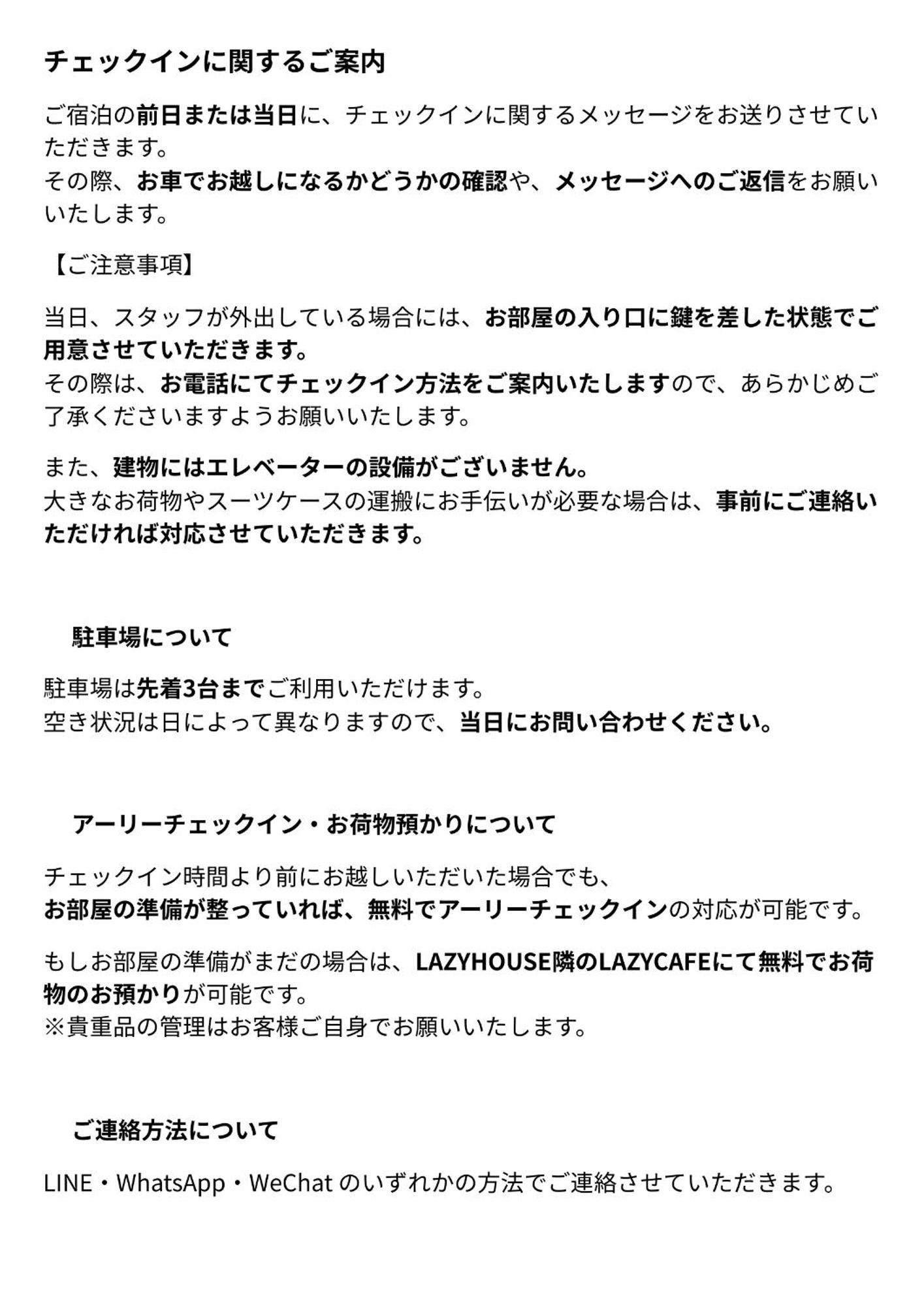 チェックインに関するご案内

ご宿泊の前日または当日に、チェックインに関するメッセージをお送りさせていただきます。
その際、お車でお越しになるかどうかの確認や、メッセージへのご返信をお願いいたします。

【ご注意事項】

当日、スタッフが外出している場合には、お部屋の入り口に鍵を差した状態でご用意させていただきます。
その際は、お電話にてチェックイン方法をご案内いたしますので、あらかじめご了承くださいますようお願いいたします。

また、建物にはエレベーターの設備がございません。
大きなお荷物やスーツケースの運搬にお手伝いが必要な場合は、事前にご連絡いただければ対応させていただきます。

駐車場について

駐車場は先着3台までご利用いただけます。
空き状況は日によって異なりますので、当日にお問い合わせください。

アーリーチェックイン・お荷物預かりについて

チェックイン時間より前にお越しいただいた場合でも、
お部屋の準備が整っていれば、無料でアーリーチェックインの対応が可能です。

もしお部屋の準備がまだの場合は、LAZYHOUSE隣のLAZYCAFEにて無料でお荷物のお預かりが可能です。
※貴重品の管理はお客様ご自身でお願いいたします。

ご連絡方法について

LINE・WhatsApp・WeChat のいずれかの方法でご連絡させていただきます。